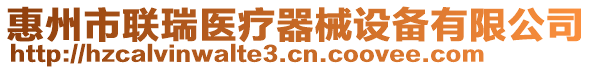 惠州市联瑞医疗器械设备有限公司
http://hzcalvinwalte3.cn.coovee.com